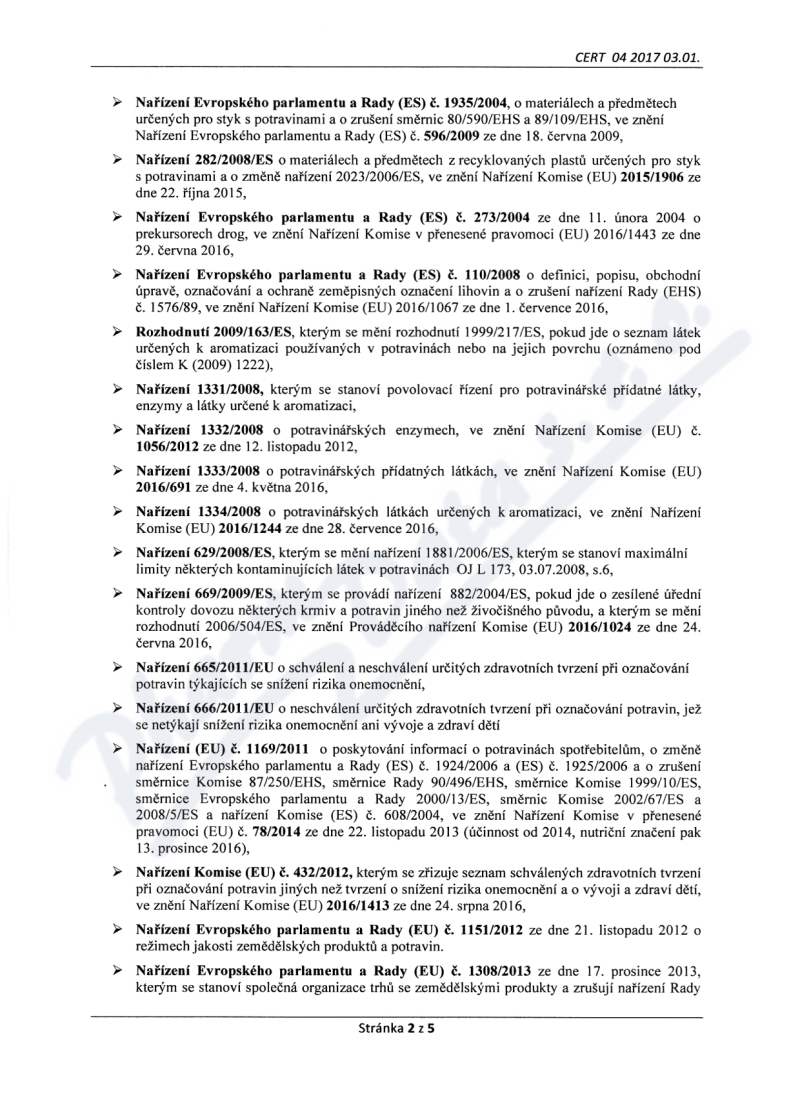 CERT 04 2017 03.01.

➢ Nařízení Evropského parlamentu a Rady (ES) č. 1935/2004, o materiálech a předmětech určených pro styk s potravinami a o zrušení směrnic 80/590/EHS a 89/109/EHS, ve znění Nařízení Evropského parlamentu a Rady (ES) č. 596/2009 ze dne 18. června 2009,

➢ Nařízení 282/2008/ES o materiálech a předmětech z recyklovaných plastů určených pro styk s potravinami a o změně nařízení 2023/2006/ES, ve znění Nařízení Komise (EU) 2015/1906 ze dne 22. října 2015,

➢ Nařízení Evropského parlamentu a Rady (ES) č. 273/2004 ze dne 11. února 2004 o prekursorech drog, ve znění Nařízení Komise v přenesené pravomoci (EU) 2016/1443 ze dne 29. června 2016,

➢ Nařízení Evropského parlamentu a Rady (ES) č. 110/2008 o definici, popisu, obchodní úpravě, označování a ochraně zeměpisných označení lihovin a o zrušení nařízení Rady (EHS) č. 1576/89, ve znění Nařízení Komise (EU) 2016/1067 ze dne 1. července 2016,

➢ Rozhodnutí 2009/163/ES, kterým se mění rozhodnutí 1999/217/ES, pokud jde o seznam látek určených k aromatizaci používaných v potravinách nebo na jejich povrchu (oznámeno pod číslem K (2009) 1222),

➢ Nařízení 1331/2008, kterým se stanoví povolovací řízení pro potravinářské přídatné látky, enzymy a látky určené k aromatizaci,

➢ Nařízení 1332/2008 o potravinářských enzymech, ve znění Nařízení Komise (EU) č. 1056/2012 ze dne 12. listopadu 2012,

➢ Nařízení 1333/2008 o potravinářských přídatných látkách, ve znění Nařízení Komise (EU) 2016/691 ze dne 4. května 2016,

➢ Nařízení 1334/2008 o potravinářských látkách určených k aromatizaci, ve znění Nařízení Komise (EU) 2016/1244 ze dne 28. července 2016,

➢ Nařízení 629/2008/ES, kterým se mění nařízení 1881/2006/ES, kterým se stanoví maximální limity některých kontaminujících látek v potravinách OJ L 173, 03.07.2008, s.6,

➢ Nařízení 669/2009/ES, kterým se provádí nařízení 882/2004/ES, pokud jde o zesílené úřední kontroly dovozu některých krmiv a potravin jiného než živočišného původu, a kterým se mění rozhodnutí 2006/504/ES, ve znění Prováděcího nařízení Komise (EU) 2016/1024 ze dne 24. června 2016,

➢ Nařízení 665/2011/EU o schválení a neschválení určitých zdravotních tvrzení při označování potravin týkajících se snížení rizika onemocnění,

➢ Nařízení 666/2011/EU o neschválení určitých zdravotních tvrzení při označování potravin, jež se netýkají snížení rizika onemocnění ani vývoje a zdraví dětí

➢ Nařízení (EU) č. 1169/2011 o poskytování informací o potravinách spotřebitelům, o změně nařízení Evropského parlamentu a Rady (ES) č. 1924/2006 a (ES) č. 1925/2006 a o zrušení směrnice Komise 87/250/EHS, směrnice Rady 90/496/EHS, směrnice Komise 1999/10/ES, směrnice Evropského parlamentu a Rady 2000/13/ES, směrnic Komise 2002/67/ES a 2008/5/ES a nařízení Komise (ES) č. 608/2004, ve znění Nařízení Komise v přenesené pravomoci (EU) č. 78/2014 ze dne 22. listopadu 2013 (účinnost od 2014, nutriční značení pak 13. prosince 2016),

➢ Nařízení Komise (EU) č. 432/2012, kterým se zřizuje seznam schválených zdravotních tvrzení při označování potravin jiných než tvrzení o snížení rizika onemocnění a o vývoji a zdraví dětí, ve znění Nařízení Komise (EU) 2016/1413 ze dne 24. srpna 2016,

➢ Nařízení Evropského parlamentu a Rady (EU) č. 1151/2012 ze dne 21. listopadu 2012 o režimech jakosti zemědělských produktů a potravin.

➢ Nařízení Evropského parlamentu a Rady (EU) č. 1308/2013 ze dne 17. prosince 2013, kterým se stanoví společná organizace trhů se zemědělskými produkty a zrušují nařízení Rady

Stránka 2 z 5